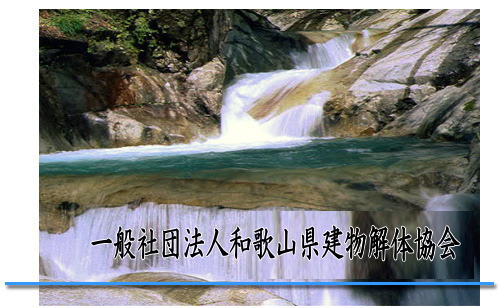 一般社団法人和歌山県建物解体協会